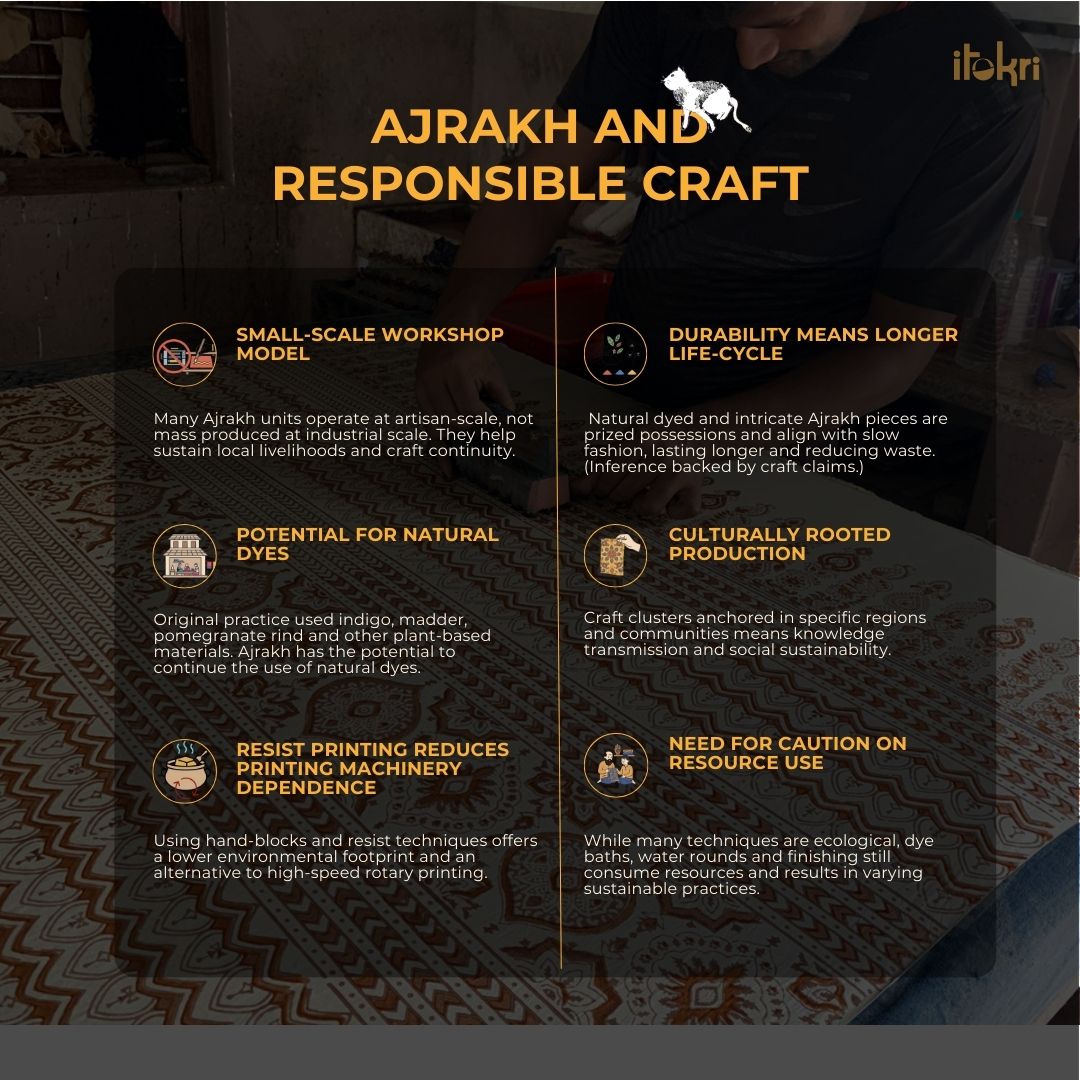 itokri

AJRAKH AND RESPONSIBLE CRAFT

SMALL-SCALE WORKSHOP MODEL

Many Ajrakh units operate at artisan-scale, not mass produced at industrial scale. They help sustain local livelihoods and craft continuity.

POTENTIAL FOR NATURAL DYES

Original practice used indigo, madder, pomegranate rind and other plant-based materials. Ajrakh has the potential to continue the use of natural dyes.

RESIST PRINTING REDUCES PRINTING MACHINERY DEPENDENCE

Using hand-blocks and resist techniques offers a lower environmental footprint and an alternative to high-speed rotary printing.

DURABILITY MEANS LONGER LIFE-CYCLE

Natural dyed and intricate Ajrakh pieces are prized possessions and align with slow fashion, lasting longer and reducing waste. (Inference backed by craft claims.)

CULTURALLY ROOTED PRODUCTION

Craft clusters anchored in specific regions and communities means knowledge transmission and social sustainability.

NEED FOR CAUTION ON RESOURCE USE

While many techniques are ecological, dye baths, water rounds and finishing still consume resources and results in varying sustainable practices.